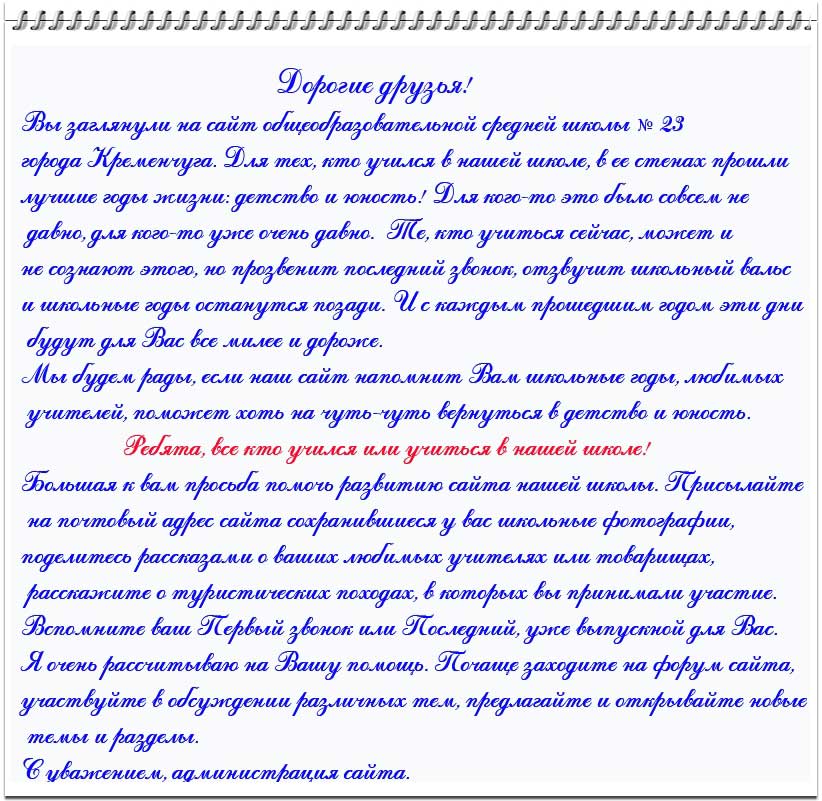 Дорогие друзья!

Вы заглянули на сайт общеобразовательной средней школы № 23 города Кременчуга. Для тех, кто учился в нашей школе, в ее стенах прошли лучшие годы жизни: детство и юность! Для кого-то это было совсем не давно, для кого-то уже очень давно. Те, кто учиться сейчас, может и не сознают этого, но прозвенит последний звонок, отзвучит школьный вальс и школьные годы останутся позади. И с каждым прошедшим годом эти дни будут для Вас все милее и дороже.

Мы будем рады, если наш сайт напомнит Вам школьные годы, любимых учителей, поможет хоть на чуть-чуть вернуться в детство и юность.

Ребята, все кто учился или учиться в нашей школе!

Большая к вам просьба помочь развитию сайта нашей школы. Присылайте на почтовый адрес сайта сохранившиеся у вас школьные фотографии, поделитесь рассказами о ваших любимых учителях или товарищах, расскажите о туристических походах, в которых вы принимали участие. Вспомните ваш Первый звонок или Последний, уже выпускной для Вас. Я очень рассчитываю на Вашу помощь. Почаще заходите на форум сайта, участвуйте в обсуждении различных тем, предлагайте и открывайте новые темы и разделы.

С уважением, администрация сайта.